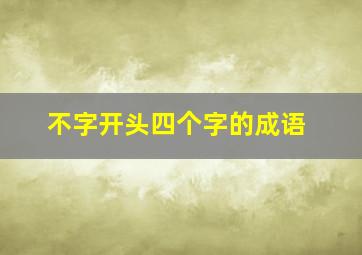 不字开头四个字的成语